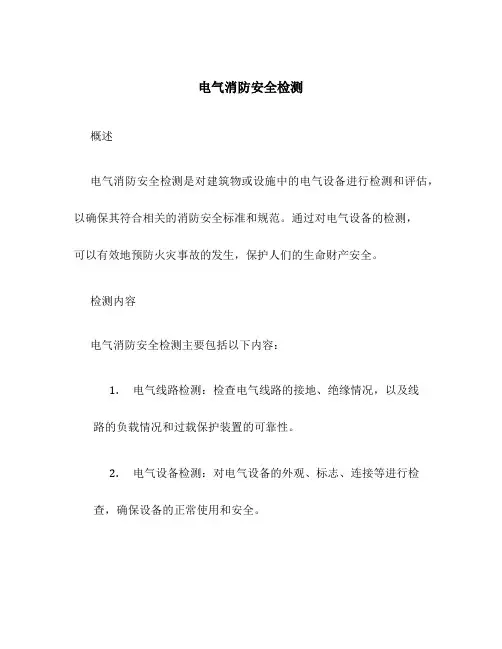 电气消防安全检测

概述

电气消防安全检测是对建筑物或设施中的电气设备进行检测和评估，以确保其符合相关的消防安全标准和规范。通过对电气设备的检测，可以有效地预防火灾事故的发生，保护人们的生命财产安全。

检测内容

电气消防安全检测主要包括以下内容：

1. 电气线路检测：检查电气线路的接地、绝缘情况，以及线路的负载情况和过载保护装置的可靠性。

2. 电气设备检测：对电气设备的外观、标志、连接等进行检查，确保设备的正常使用和安全。